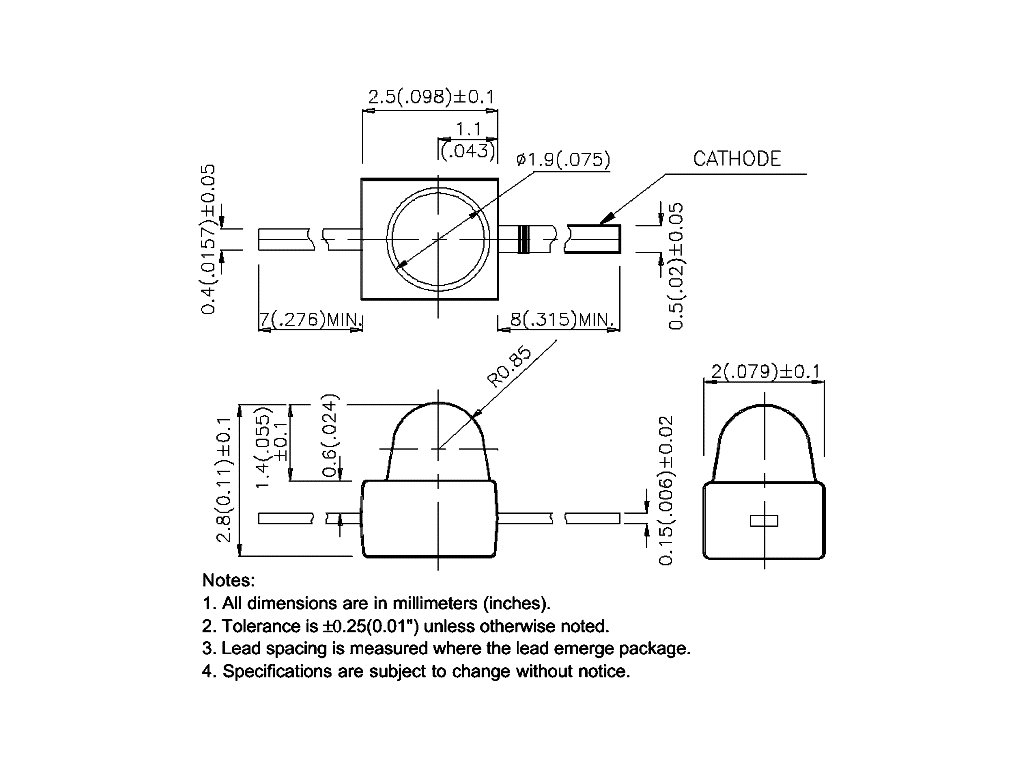 2.5(.098)±0.1
1.1
(.043)
ø1.9(.075)
CATHODE
0.4(.0157)±0.05
0.5(.02)±0.05
7(.276)MIN.
8(.315)MIN.
R0.85
2(.079)±0.1
2.8(0.11)±0.1
1.4(.055) ±0.1
0.6(.024)
0.15(.006)±0.02

Notes:
1. All dimensions are in millimeters (inches).
2. Tolerance is ±0.25(0.01") unless otherwise noted.
3. Lead spacing is measured where the lead emerge package.
4. Specifications are subject to change without notice.